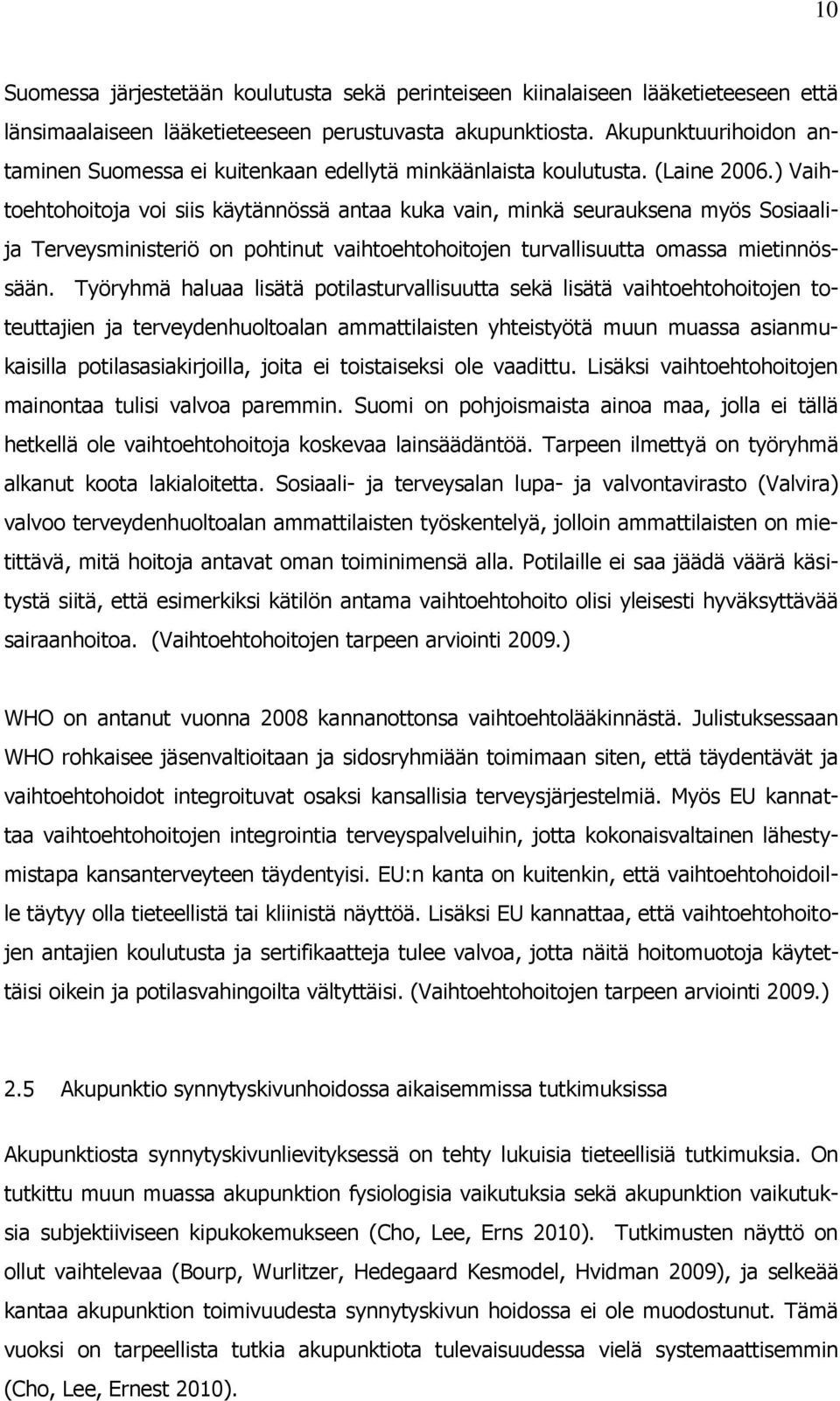 10

Suomessa järjestetään koulutusta sekä perinteiseen kiinalaiseen lääketieteeseen että länsimaalaiseen lääketieteeseen perustuvasta akupunktiosta. Akupunktuurihoidon antaminen Suomessa ei kuitenkaan edellytä minkäänlaista koulutusta. (Laine 2006.) Vaihtoehtohoitoja voi siis käytännössä antaa kuka vain, minkä seurauksena myös Sosiaali- ja Terveysministeriö on pohtinut vaihtoehtohoitojen turvallisuutta omassa mietinnössään. Työryhmä haluaa lisätä potilasturvallisuutta sekä lisätä vaihtoehtohoitojen toteuttajien ja terveydenhuoltoalan ammattilaisten yhteistyötä muun muassa asianmukaisilla potilasasiakirjoilla, joita ei toistaiseksi ole vaadittu. Lisäksi vaihtoehtohoitojen mainontaa tulisi valvoa paremmin. Suomi on pohjoismaista ainoa maa, jolla ei tällä hetkellä ole vaihtoehtohoitoja koskevaa lainsäädäntöä. Tarpeen ilmettyä on työryhmä alkanut koota lakialoitetta. Sosiaali- ja terveysalan lupa- ja valvontavirasto (Valvira) valvoo terveydenhuoltoalan ammattilaisten työskentelyä, jolloin ammattilaisten on mietittävä, mitä hoitoja antavat oman toiminimensä alla. Potilaille ei saa jäädä väärä käsitystä siitä, että esimerkiksi kätilön antama vaihtoehtohoito olisi yleisesti hyväksyttävää sairaanhoitoa. (Vaihtoehtohoitojen tarpeen arviointi 2009.)

WHO on antanut vuonna 2008 kannanottonsa vaihtoehtolääkinnästä. Julistuksessaan WHO rohkaisee jäsenvaltioitaan ja sidosryhmiään toimimaan siten, että täydentävät ja vaihtoehtohoidot integroituvat osaksi kansallisia terveysjärjestelmiä. Myös EU kannattaa vaihtoehtohoitojen integrointia terveyspalveluihin, jotta kokonaisvaltainen lähestymistapa kansanterveyteen täydentyisi. EU:n kanta on kuitenkin, että vaihtoehtohoidoille täytyy olla tieteellistä tai kliinistä näyttöä. Lisäksi EU kannattaa, että vaihtoehtohoitojen antajien koulutusta ja sertifikaatteja tulee valvoa, jotta näitä hoitomuotoja käytettäisi oikein ja potilasvahingoilta vältyttäisi. (Vaihtoehtohoitojen tarpeen arviointi 2009.)

2.5 Akupunktio synnytyskivunhoidossa aikaisemmissa tutkimuksissa

Akupunktiosta synnytyskivunlievityksessä on tehty lukuisia tieteellisiä tutkimuksia. On tutkittu muun muassa akupunktion fysiologisia vaikutuksia sekä akupunktion vaikutuksia subjektiiviseen kipukokemukseen (Cho, Lee, Erns 2010). Tutkimusten näyttö on ollut vaihtelevaa (Bourp, Wurlitzer, Hedegaard Kesmodel, Hvidman 2009), ja selkeää kantaa akupunktion toimivuudesta synnytyskivun hoidossa ei ole muodostunut. Tämä vuoksi on tarpeellista tutkia akupunktiota tulevaisuudessa vielä systemaattisemmin (Cho, Lee, Ernest 2010).